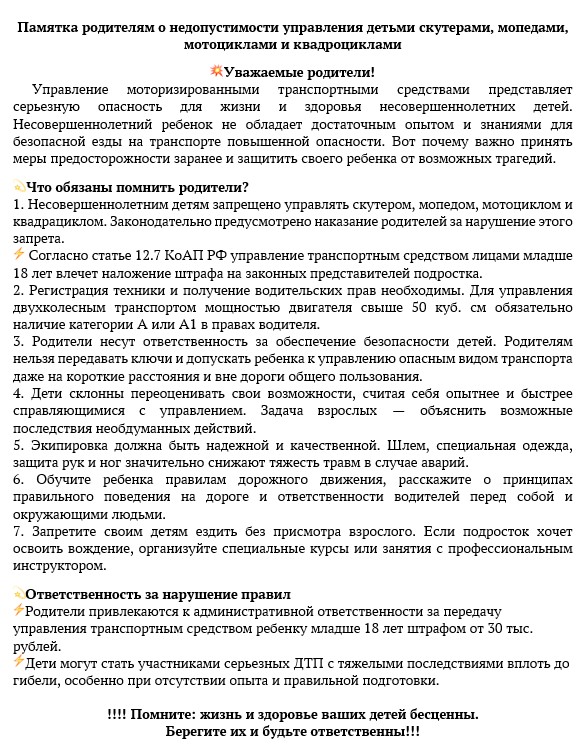 Памятка родителям о недопустимости управления детьми скутерами, мопедами, мотоциклами и квадроциклами

💥Уважаемые родители!

Управление моторизированными транспортными средствами представляет серьезную опасность для жизни и здоровья несовершеннолетних детей. Несовершеннолетний ребенок не обладает достаточным опытом и знаниями для безопасной езды на транспорте повышенной опасности. Вот почему важно принять меры предосторожности заранее и защитить своего ребенка от возможных трагедий.

💫Что обязаны помнить родители?
1. Несовершеннолетним детям запрещено управлять скутером, мопедом, мотоциклом и квадрациклом. Законодательно предусмотрено наказание родителей за нарушение этого запрета.
⚡ Согласно статье 12.7 КоАП РФ управление транспортным средством лицами младше 18 лет влечет наложение штрафа на законных представителей подростка.
2. Регистрация техники и получение водительских прав необходимы. Для управления двухколесным транспортом мощностью двигателя свыше 50 куб. см обязательно наличие категории А или А1 в правах водителя.
3. Родители несут ответственность за обеспечение безопасности детей. Родителям нельзя передавать ключи и допускать ребенка к управлению опасным видом транспорта даже на короткие расстояния и вне дороги общего пользования.
4. Дети склонны переоценивать свои возможности, считая себя опытнее и быстрее справляющимися с управлением. Задача взрослых — объяснить возможные последствия необдуманных действий.
5. Экипировка должна быть надежной и качественной. Шлем, специальная одежда, защита рук и ног значительно снижают тяжесть травм в случае аварий.
6. Обучите ребенка правилам дорожного движения, расскажите о принципах правильного поведения на дороге и ответственности водителей перед собой и окружающими людьми.
7. Запретите своим детям ездить без присмотра взрослого. Если подросток хочет освоить вождение, организуйте специальные курсы или занятия с профессиональным инструктором.

💫Ответственность за нарушение правил
⚡Родители привлекаются к административной ответственности за передачу управления транспортным средством ребенку младше 18 лет штрафом от 30 тыс. рублей.
⚡Дети могут стать участниками серьезных ДТП с тяжелыми последствиями вплоть до гибели, особенно при отсутствии опыта и правильной подготовки.

!!!! Помните: жизнь и здоровье ваших детей бесценны.
Берегите их и будьте ответственны!!!